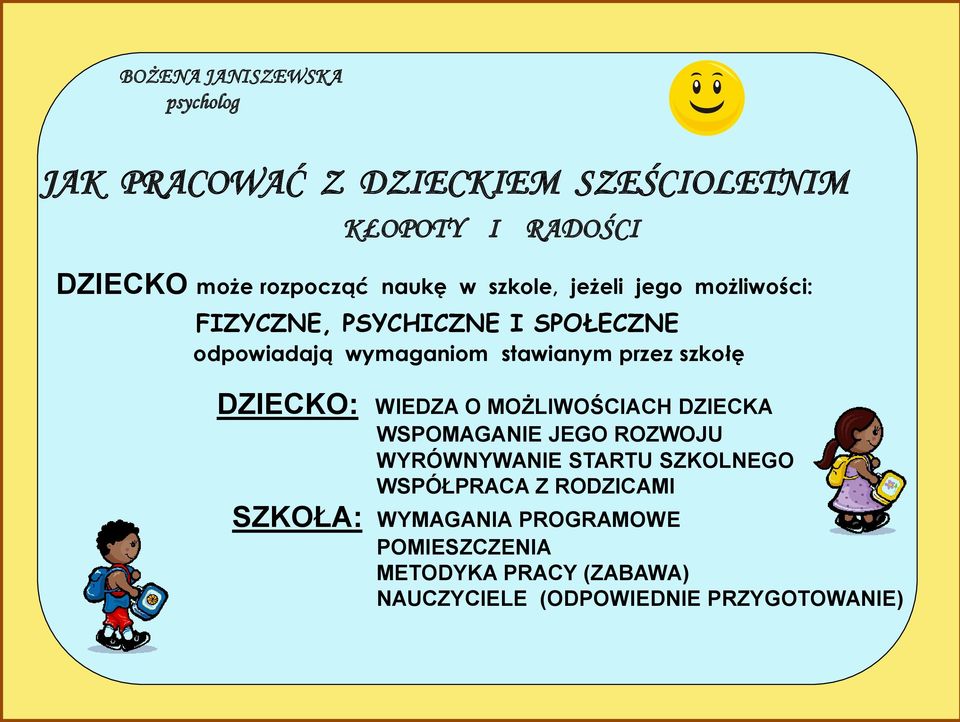 BOŻENA JANISZEWSKA
psycholog

JAK PRACOWAĆ Z DZIECKIEM SZEŚCIOLETNIM
KŁOPOTY I RADOŚCI

DZIECKO może rozpocząć naukę w szkole, jeżeli jego możliwości:
FIZYCZNE, PSYCHICZNE I SPOŁECZNE
odpowiadają wymaganiom stawianym przez szkołę

DZIECKO: WIEDZA O MOŻLIWOŚCIACH DZIECKA
WSPOMAGANIE JEGO ROZWOJU
WYRÓWNYWANIE STARTU SZKOLNEGO
WSPÓŁPRACA Z RODZICAMI

SZKOŁA: WYMAGANIA PROGRAMOWE
POMIESZCZENIA
METODYKA PRACY (ZABAWA)
NAUCZYCIELE (ODPOWIEDNIE PRZYGOTOWANIE)